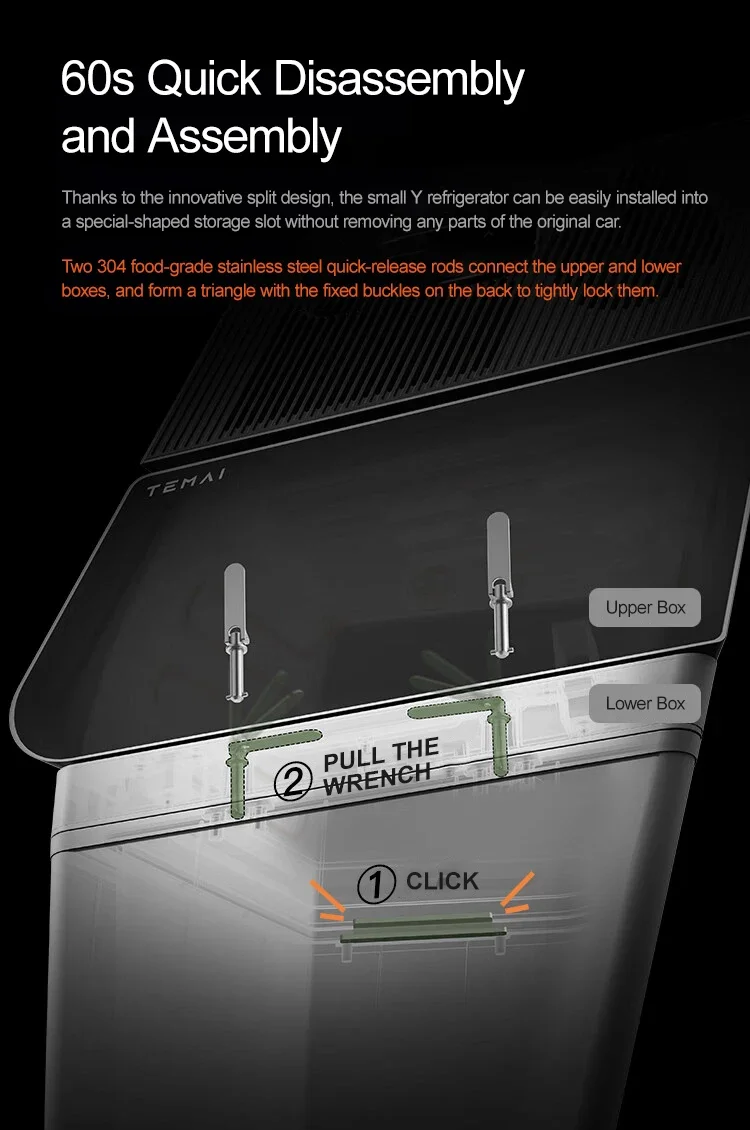 60s Quick Disassembly and Assembly

Thanks to the innovative split design, the small Y refrigerator can be easily installed into a special-shaped storage slot without removing any parts of the original car.

Two 304 food-grade stainless steel quick-release rods connect the upper and lower boxes, and form a triangle with the fixed buckles on the back to tightly lock them.

TEMAI

Upper Box

Lower Box

② PULL THE WRENCH

① CLICK